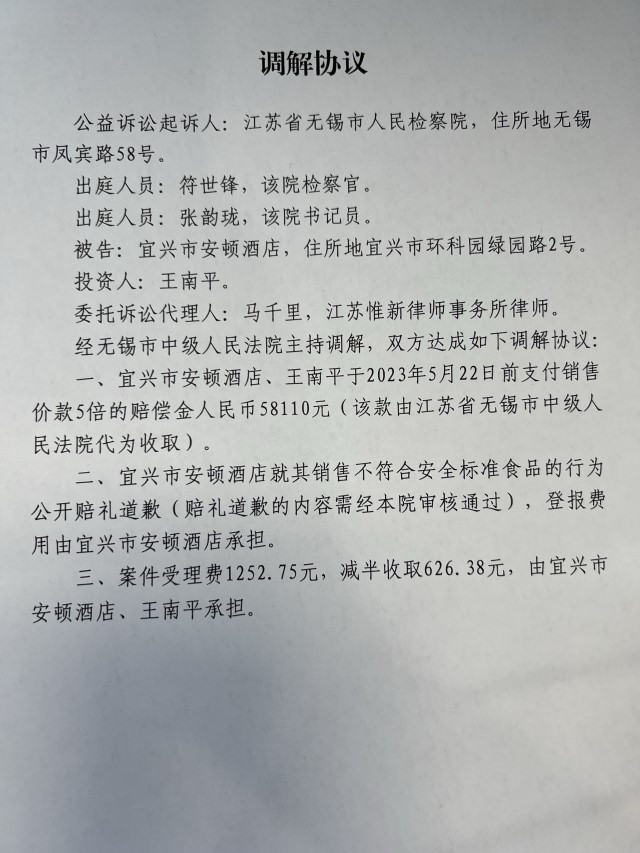 调解协议

公益诉讼起诉人：江苏省无锡市人民检察院，住所地无锡市凤宾路58号。

出庭人员：符世锋，该院检察官。

出庭人员：张韵珑，该院书记员。

被告：宜兴市安顿酒店，住所地宜兴市环科园绿园路2号。

投资人：王南平。

委托诉讼代理人：马千里，江苏惟新律师事务所律师。

经无锡市中级人民法院主持调解，双方达成如下调解协议：

一、宜兴市安顿酒店、王南平于2023年5月22日前支付销售价款5倍的赔偿金人民币58110元（该款由江苏省无锡市中级人民法院代为收取）。

二、宜兴市安顿酒店就其销售不符合安全标准食品的行为公开赔礼道歉（赔礼道歉的内容需经本院审核通过），登报费用由宜兴市安顿酒店承担。

三、案件受理费1252.75元，减半收取626.38元，由宜兴市安顿酒店、王南平承担。